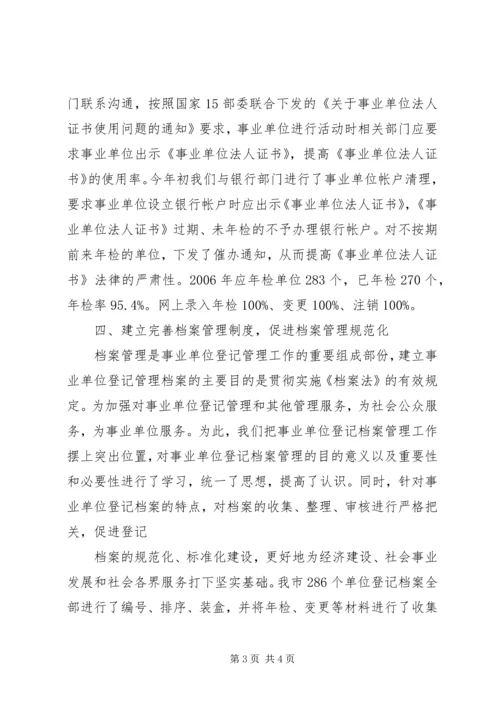 门联系沟通，按照国家15部委联合下发的《关于事业单位法人证书使用问题的通知》要求，事业单位进行活动时相关部门应要求事业单位出示《事业单位法人证书》，提高《事业单位法人证书》的使用率。今年初我们与银行部门进行了事业单位帐户清理，要求事业单位设立银行帐户时应出示《事业单位法人证书》，《事业单位法人证书》过期、未年检的不予办理银行帐户。对不按期前来年检的单位，下发了催办通知，从而提高《事业单位法人证书》法律的严肃性。2006年应年检单位283个，已年检270个，年检率95.4%。网上录入年检100%、变更100%、注销100%。

四、建立完善档案管理制度，促进档案管理规范化

档案管理是事业单位登记管理工作的重要组成部份，建立事业单位登记管理档案的主要目的是贯彻实施《档案法》的有效规定。为加强对事业单位登记管理和其他管理服务，为社会公众服务，为事业单位服务。为此，我们把事业单位登记档案管理工作摆上突出位置，对事业单位登记档案管理的目的意义以及重要性和必要性进行了学习，统一了思想，提高了认识。同时，针对事业单位登记档案的特点，对档案的收集、整理、审核进行严格把关，促进登记

档案的规范化、标准化建设，更好地为经济建设、社会事业发展和社会各界服务打下坚实基础。我市286个单位登记档案全部进行了编号、排序、装盒，并将年检、变更等材料进行了收集

第3页 共4页